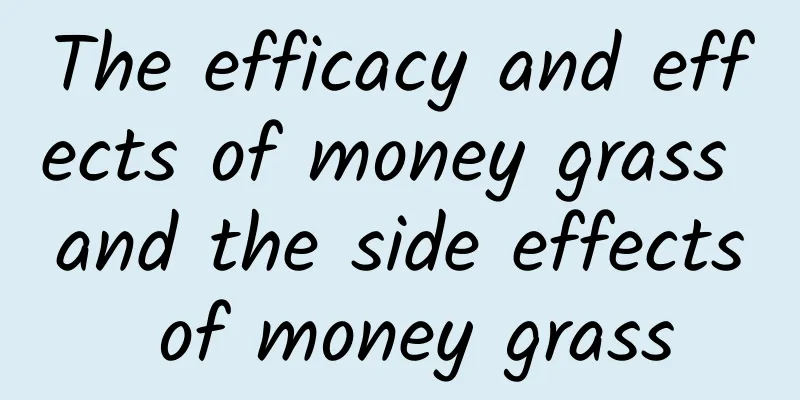 The efficacy and effects of money grass and the side effects of money grass